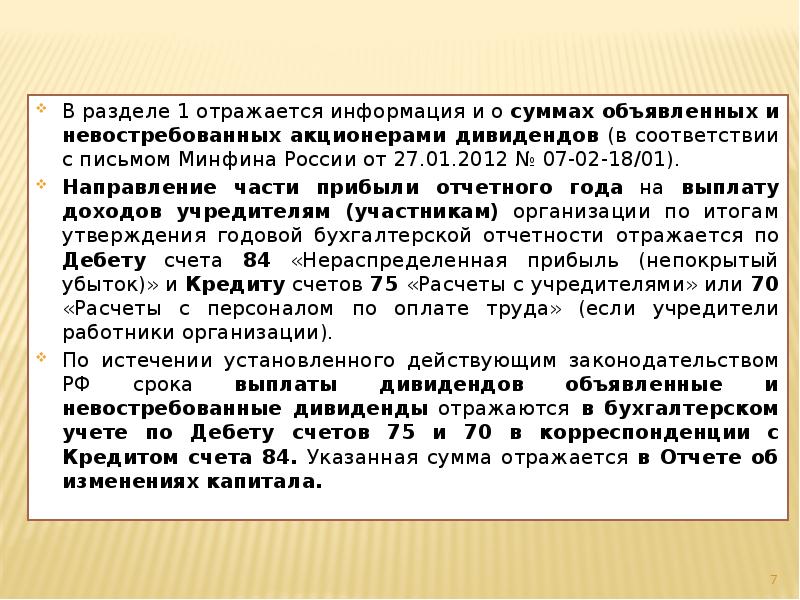 В разделе 1 отражается информация и о суммах объявленных и невостребованных акционерами дивидендов (в соответствии с письмом Минфина России от 27.01.2012 № 07-02-18/01).

Направление части прибыли отчетного года на выплату доходов учредителям (участникам) организации по итогам утверждения годовой бухгалтерской отчетности отражается по Дебету счета 84 «Нераспределенная прибыль (непокрытый убыток)» и Кредиту счетов 75 «Расчеты с учредителями» или 70 «Расчеты с персоналом по оплате труда» (если учредители работники организации).

По истечении установленного действующим законодательством РФ срока выплаты дивидендов объявленные и невостребованные дивиденды отражаются в бухгалтерском учете по Дебету счетов 75 и 70 в корреспонденции с Кредитом счета 84. Указанная сумма отражается в Отчете об изменениях капитала.

7